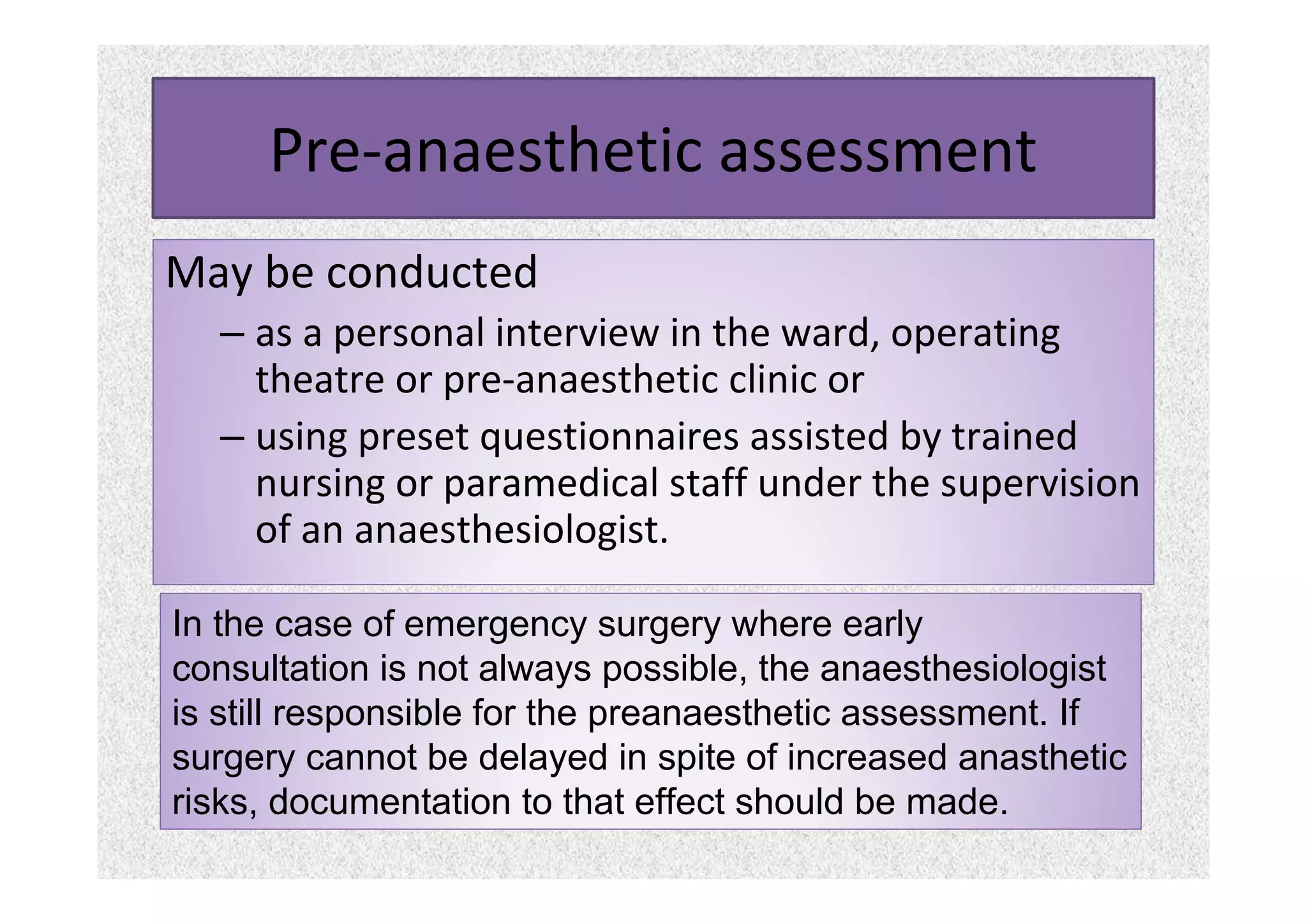 Pre-anaesthetic assessment

May be conducted

– as a personal interview in the ward, operating theatre or pre-anaesthetic clinic or

– using preset questionnaires assisted by trained nursing or paramedical staff under the supervision of an anaesthesiologist.

In the case of emergency surgery where early consultation is not always possible, the anaesthesiologist is still responsible for the preanaesthetic assessment. If surgery cannot be delayed in spite of increased anasthetic risks, documentation to that effect should be made.